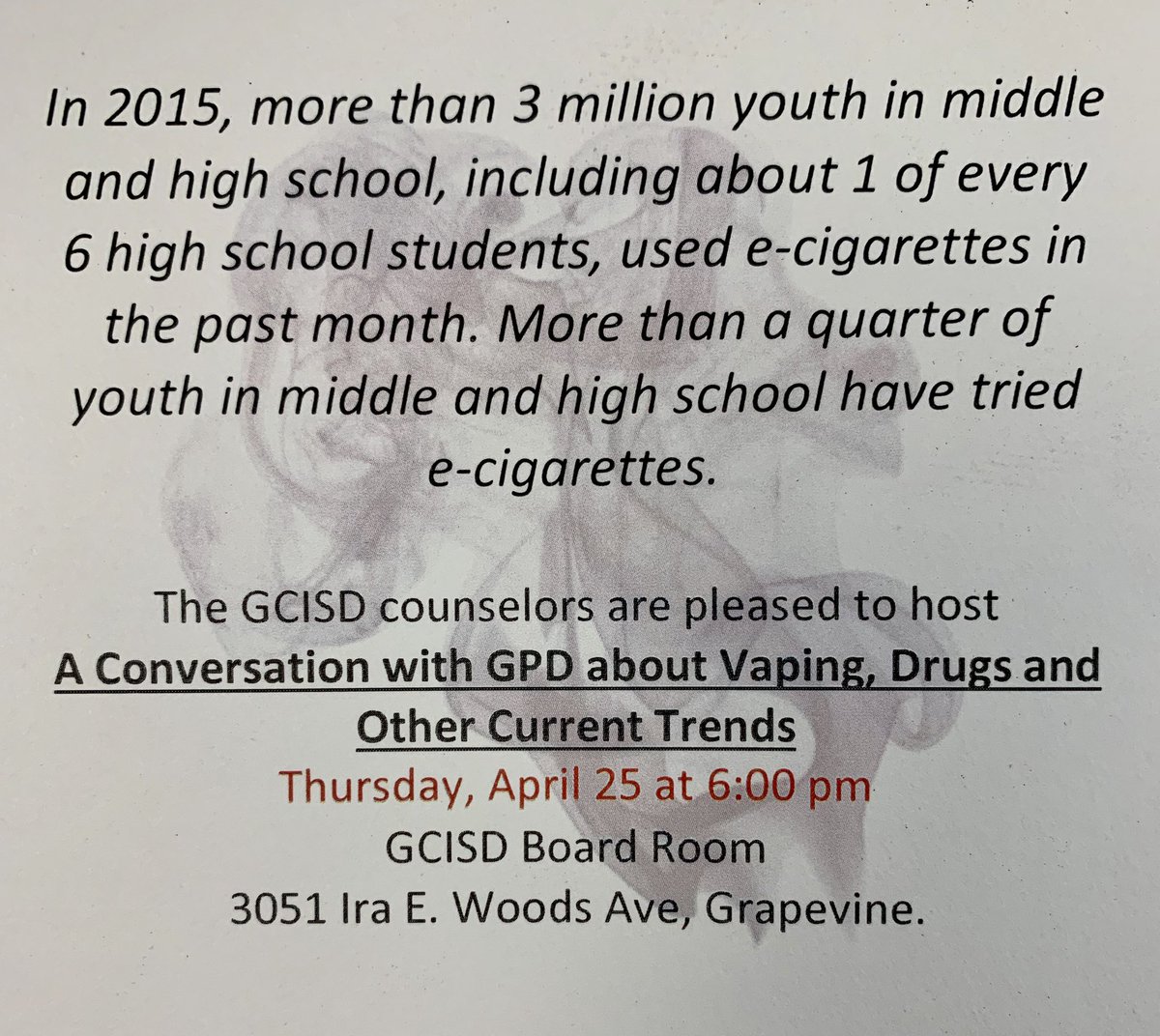 In 2015, more than 3 million youth in middle and high school, including about 1 of every 6 high school students, used e-cigarettes in the past month. More than a quarter of youth in middle and high school have tried e-cigarettes.

The GCISD counselors are pleased to host
A Conversation with GPD about Vaping, Drugs and Other Current Trends
Thursday, April 25 at 6:00 pm
GCISD Board Room
3051 Ira E. Woods Ave, Grapevine.